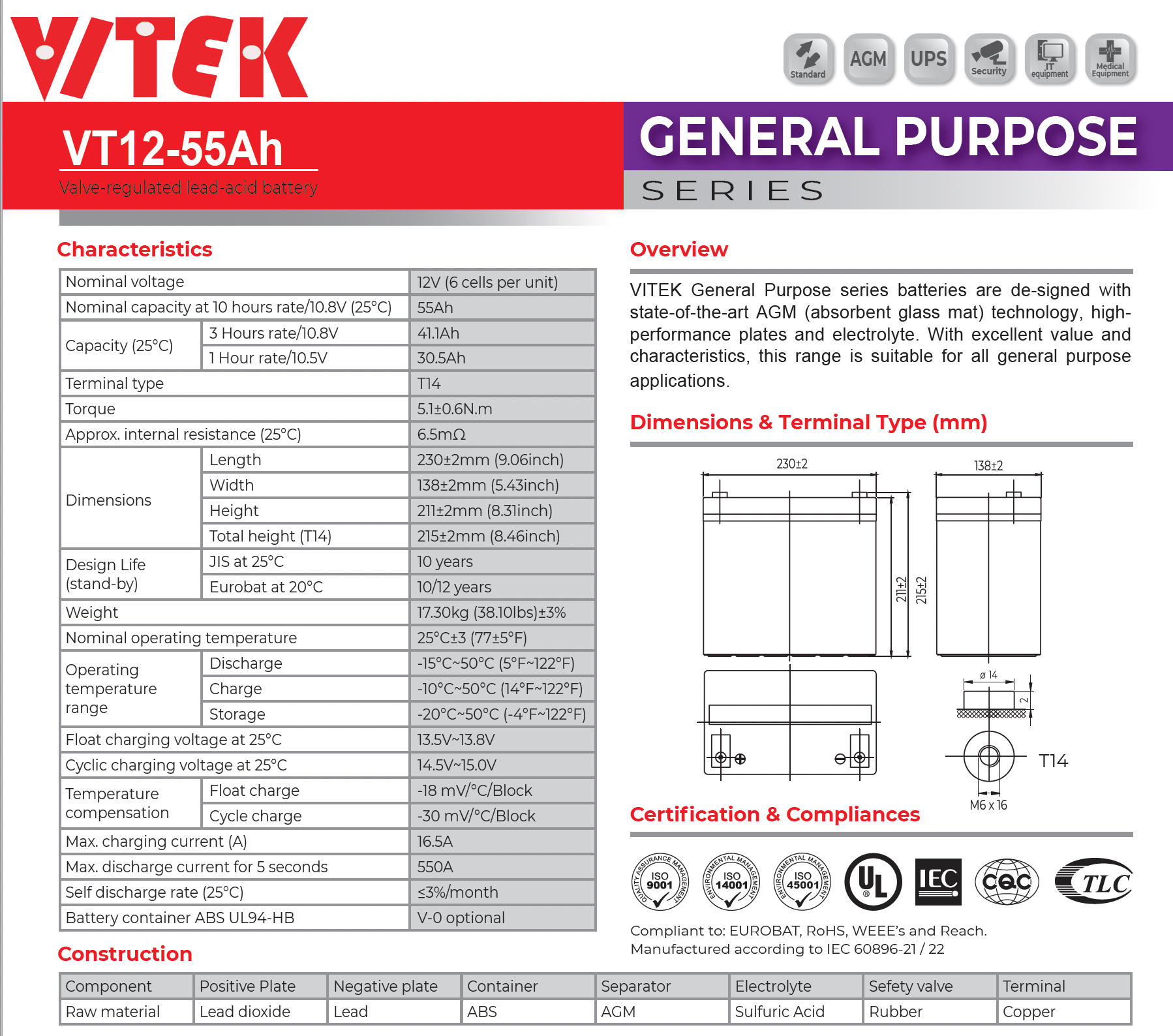 VITEK

Standard AGM UPS Security IT equipment Medical Equipment

VT12-55Ah
Valve-regulated lead-acid battery

GENERAL PURPOSE
SERIES

Characteristics

| Nominal voltage | | 12V (6 cells per unit) |
|---|---|---|
| Nominal capacity at 10 hours rate/10.8V (25°C) | | 55Ah |
| Capacity (25°C) | 3 Hours rate/10.8V | 41.1Ah |
| | 1 Hour rate/10.5V | 30.5Ah |
| Terminal type | | T14 |
| Torque | | 5.1±0.6N.m |
| Approx. internal resistance (25°C) | | 6.5mΩ |
| Dimensions | Length | 230±2mm (9.06inch) |
| | Width | 138±2mm (5.43inch) |
| | Height | 211±2mm (8.31inch) |
| | Total height (T14) | 215±2mm (8.46inch) |
| Design Life (stand-by) | JIS at 25°C | 10 years |
| | Eurobat at 20°C | 10/12 years |
| Weight | | 17.30kg (38.10lbs)±3% |
| Nominal operating temperature | | 25°C±3 (77±5°F) |
| Operating temperature range | Discharge | -15°C~50°C (5°F~122°F) |
| | Charge | -10°C~50°C (14°F~122°F) |
| | Storage | -20°C~50°C (-4°F~122°F) |
| Float charging voltage at 25°C | | 13.5V~13.8V |
| Cyclic charging voltage at 25°C | | 14.5V~15.0V |
| Temperature compensation | Float charge | -18 mV/°C/Block |
| | Cycle charge | -30 mV/°C/Block |
| Max. charging current (A) | | 16.5A |
| Max. discharge current for 5 seconds | | 550A |
| Self discharge rate (25°C) | | ≤3%/month |
| Battery container ABS UL94-HB | | V-0 optional |

Overview

VITEK General Purpose series batteries are de-signed with state-of-the-art AGM (absorbent glass mat) technology, high-performance plates and electrolyte. With excellent value and characteristics, this range is suitable for all general purpose applications.

Dimensions & Terminal Type (mm)

230±2 138±2 211±2 215±2 ø 14 2 T14 M6 x 16

Certification & Compliances

QUALITY ASSURANCE MANAGEMENT ISO 9001 ENVIRONMENTAL MANAGEMENT ISO 14001 ENVIRONMENTAL MANAGEMENT ISO 45001 UL IEC CQC TLC

Compliant to: EUROBAT, RoHS, WEEE's and Reach.
Manufactured according to IEC 60896-21 / 22

Construction

| Component | Positive Plate | Negative plate | Container | Separator | Electrolyte | Sefety valve | Terminal |
|---|---|---|---|---|---|---|---|
| Raw material | Lead dioxide | Lead | ABS | AGM | Sulfuric Acid | Rubber | Copper |